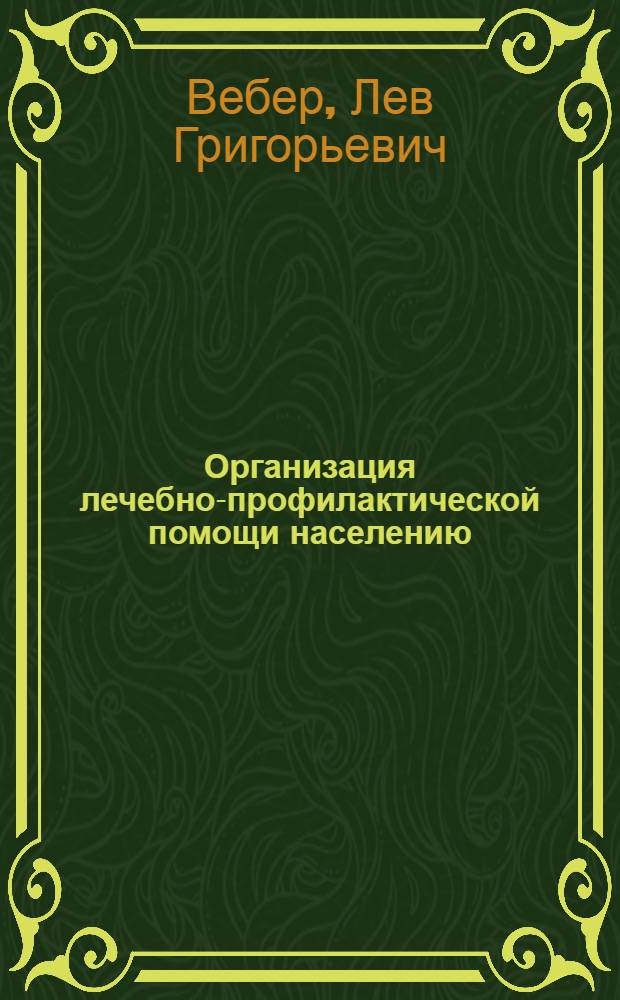 Вебер, Лев Григорьевич

Организация лечебно-профилактической помощи населению